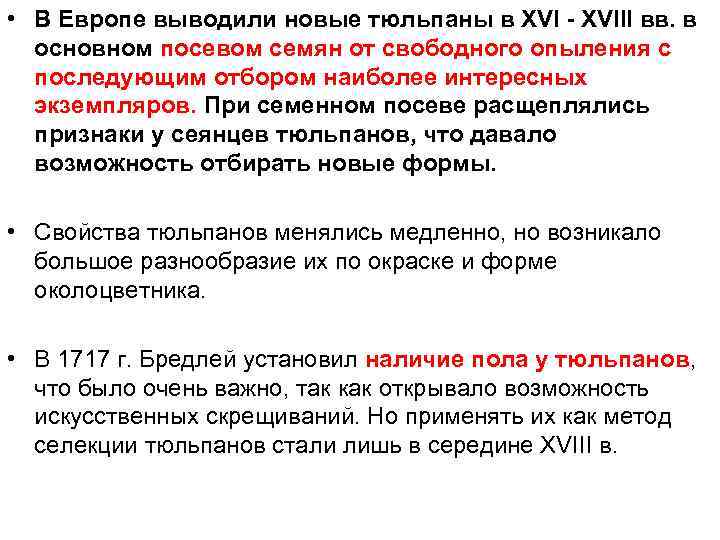 • В Европе выводили новые тюльпаны в XVI - XVIII вв. в основном посевом семян от свободного опыления с последующим отбором наиболее интересных экземпляров. При семенном посеве расщеплялись признаки у сеянцев тюльпанов, что давало возможность отбирать новые формы.

• Свойства тюльпанов менялись медленно, но возникало большое разнообразие их по окраске и форме околоцветника.

• В 1717 г. Бредлей установил наличие пола у тюльпанов, что было очень важно, так как открывало возможность искусственных скрещиваний. Но применять их как метод селекции тюльпанов стали лишь в середине XVIII в.